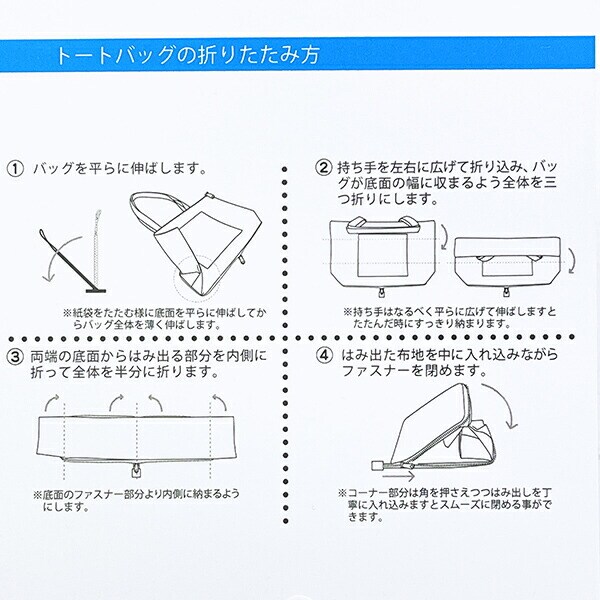 トートバッグの折りたたみ方

① バッグを平らに伸ばします。

※紙袋をたたむ様に底面を平らに伸ばしてからバッグ全体を薄く伸ばします。

② 持ち手を左右に広げて折り込み、バッグが底面の幅に収まるよう全体を三つ折りにします。

※持ち手はなるべく平らに広げて伸ばしますとたたんだ時にすっきり納まります。

③ 両端の底面からはみ出る部分を内側に折って全体を半分に折ります。

※底面のファスナー部分より内側に納まるようにします。

④ はみ出た布地を中に入れ込みながらファスナーを閉めます。

※コーナー部分は角を押さえつつはみ出しを丁寧に入れ込みますとスムーズに閉める事ができます。